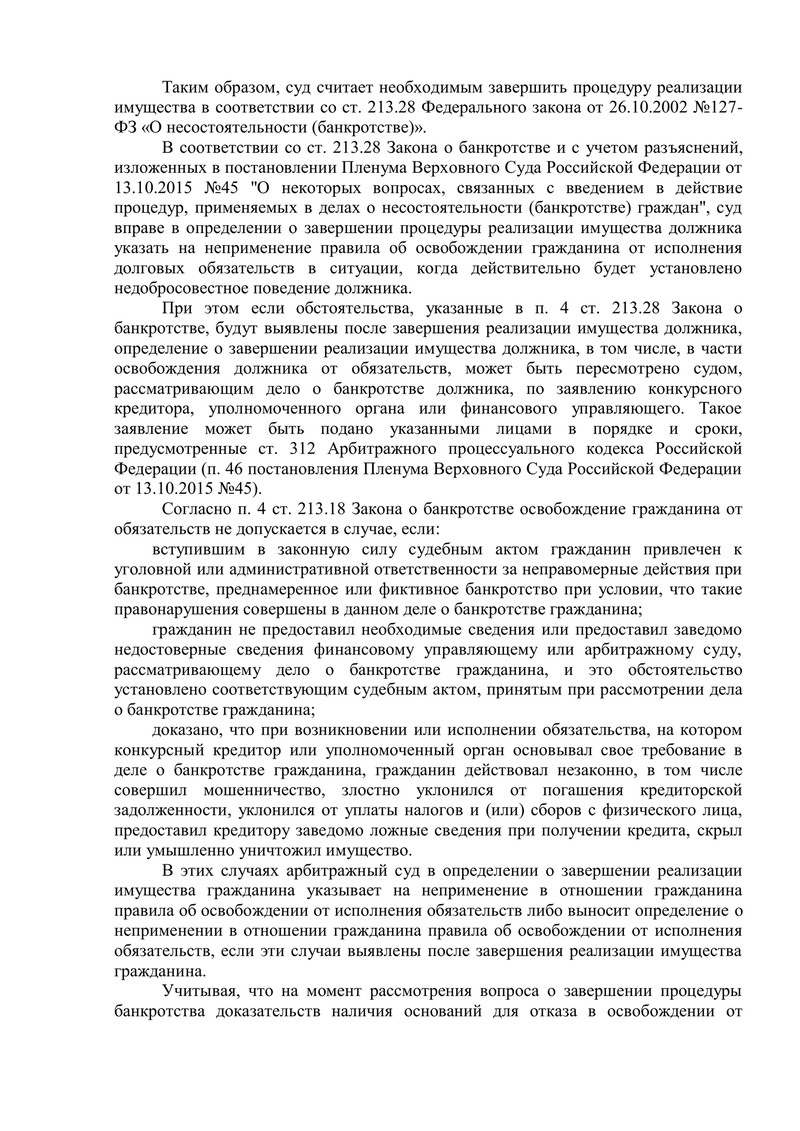 Таким образом, суд считает необходимым завершить процедуру реализации имущества в соответствии со ст. 213.28 Федерального закона от 26.10.2002 №127-ФЗ «О несостоятельности (банкротстве)».

В соответствии со ст. 213.28 Закона о банкротстве и с учетом разъяснений, изложенных в постановлении Пленума Верховного Суда Российской Федерации от 13.10.2015 №45 "О некоторых вопросах, связанных с введением в действие процедур, применяемых в делах о несостоятельности (банкротстве) граждан", суд вправе в определении о завершении процедуры реализации имущества должника указать на неприменение правила об освобождении гражданина от исполнения долговых обязательств в ситуации, когда действительно будет установлено недобросовестное поведение должника.

При этом если обстоятельства, указанные в п. 4 ст. 213.28 Закона о банкротстве, будут выявлены после завершения реализации имущества должника, определение о завершении реализации имущества должника, в том числе, в части освобождения должника от обязательств, может быть пересмотрено судом, рассматривающим дело о банкротстве должника, по заявлению конкурсного кредитора, уполномоченного органа или финансового управляющего. Такое заявление может быть подано указанными лицами в порядке и сроки, предусмотренные ст. 312 Арбитражного процессуального кодекса Российской Федерации (п. 46 постановления Пленума Верховного Суда Российской Федерации от 13.10.2015 №45).

Согласно п. 4 ст. 213.18 Закона о банкротстве освобождение гражданина от обязательств не допускается в случае, если:

вступившим в законную силу судебным актом гражданин привлечен к уголовной или административной ответственности за неправомерные действия при банкротстве, преднамеренное или фиктивное банкротство при условии, что такие правонарушения совершены в данном деле о банкротстве гражданина;

гражданин не предоставил необходимые сведения или предоставил заведомо недостоверные сведения финансовому управляющему или арбитражному суду, рассматривающему дело о банкротстве гражданина, и это обстоятельство установлено соответствующим судебным актом, принятым при рассмотрении дела о банкротстве гражданина;

доказано, что при возникновении или исполнении обязательства, на котором конкурсный кредитор или уполномоченный орган основывал свое требование в деле о банкротстве гражданина, гражданин действовал незаконно, в том числе совершил мошенничество, злостно уклонился от погашения кредиторской задолженности, уклонился от уплаты налогов и (или) сборов с физического лица, предоставил кредитору заведомо ложные сведения при получении кредита, скрыл или умышленно уничтожил имущество.

В этих случаях арбитражный суд в определении о завершении реализации имущества гражданина указывает на неприменение в отношении гражданина правила об освобождении от исполнения обязательств либо выносит определение о неприменении в отношении гражданина правила об освобождении от исполнения обязательств, если эти случаи выявлены после завершения реализации имущества гражданина.

Учитывая, что на момент рассмотрения вопроса о завершении процедуры банкротства доказательств наличия оснований для отказа в освобождении от